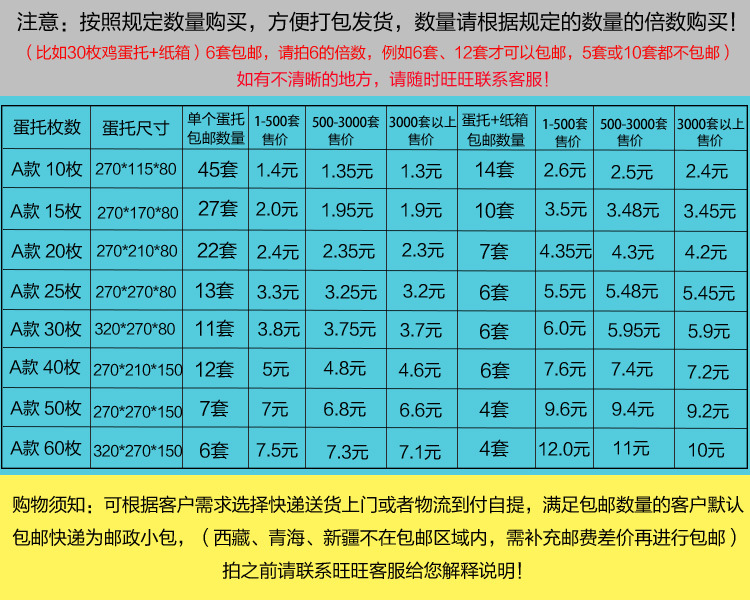 注意：按照规定数量购买，方便打包发货，数量请根据规定的数量的倍数购买！

（比如30枚鸡蛋托+纸箱）6套包邮，请拍6的倍数，例如6套、12套才可以包邮，5套或10套都不包邮）

如有不清晰的地方，请随时旺旺联系客服！

| 蛋托枚数 | 蛋托尺寸 | 单个蛋托包邮数量 | 1-500套售价 | 500-3000套售价 | 3000套以上售价 | 蛋托+纸箱包邮数量 | 1-500套售价 | 500-3000套售价 | 3000套以上售价 |
|---|---|---|---|---|---|---|---|---|---|
| A款 10枚 | 270*115*80 | 45套 | 1.4元 | 1.35元 | 1.3元 | 14套 | 2.6元 | 2.5元 | 2.4元 |
| A款 15枚 | 270*170*80 | 27套 | 2.0元 | 1.95元 | 1.9元 | 10套 | 3.5元 | 3.48元 | 3.45元 |
| A款 20枚 | 270*210*80 | 22套 | 2.4元 | 2.35元 | 2.3元 | 7套 | 4.35元 | 4.3元 | 4.2元 |
| A款 25枚 | 270*270*80 | 13套 | 3.3元 | 3.25元 | 3.2元 | 6套 | 5.5元 | 5.48元 | 5.45元 |
| A款 30枚 | 320*270*80 | 11套 | 3.8元 | 3.75元 | 3.7元 | 6套 | 6.0元 | 5.95元 | 5.9元 |
| A款 40枚 | 270*210*150 | 12套 | 5元 | 4.8元 | 4.6元 | 6套 | 7.6元 | 7.4元 | 7.2元 |
| A款 50枚 | 270*270*150 | 7套 | 7元 | 6.8元 | 6.6元 | 4套 | 9.6元 | 9.4元 | 9.2元 |
| A款 60枚 | 320*270*150 | 6套 | 7.5元 | 7.3元 | 7.1元 | 4套 | 12.0元 | 11元 | 10元 |

购物须知：可根据客户需求选择快递送货上门或者物流到付自提，满足包邮数量的客户默认包邮快递为邮政小包，（西藏、青海、新疆不在包邮区域内，需补充邮费差价再进行包邮）

拍之前请联系旺旺客服给您解释说明！